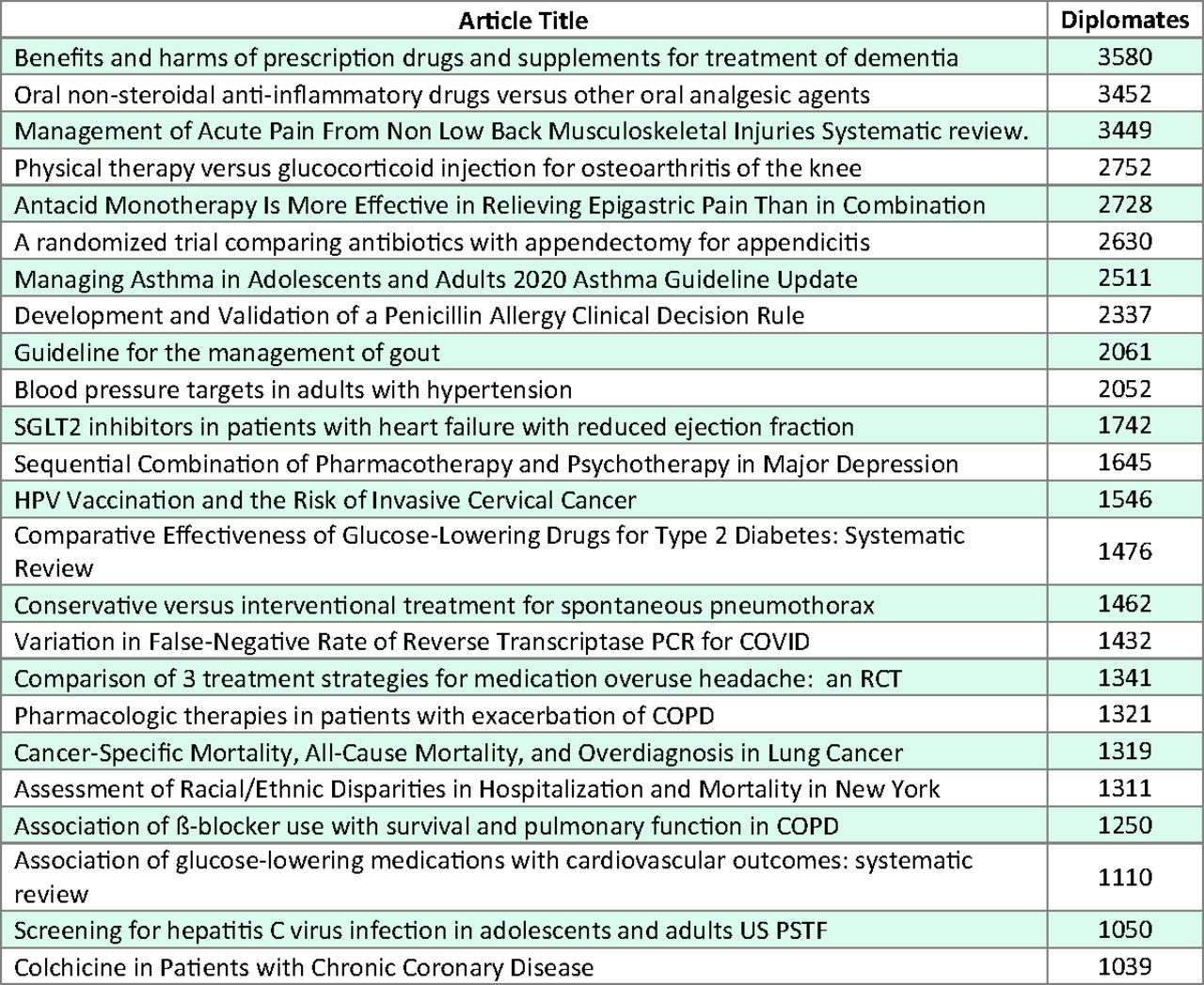 | Article Title | Diplomates |
|---|---|
| Benefits and harms of prescription drugs and supplements for treatment of dementia | 3580 |
| Oral non-steroidal anti-inflammatory drugs versus other oral analgesic agents | 3452 |
| Management of Acute Pain From Non Low Back Musculoskeletal Injuries Systematic review. | 3449 |
| Physical therapy versus glucocorticoid injection for osteoarthritis of the knee | 2752 |
| Antacid Monotherapy Is More Effective in Relieving Epigastric Pain Than in Combination | 2728 |
| A randomized trial comparing antibiotics with appendectomy for appendicitis | 2630 |
| Managing Asthma in Adolescents and Adults 2020 Asthma Guideline Update | 2511 |
| Development and Validation of a Penicillin Allergy Clinical Decision Rule | 2337 |
| Guideline for the management of gout | 2061 |
| Blood pressure targets in adults with hypertension | 2052 |
| SGLT2 inhibitors in patients with heart failure with reduced ejection fraction | 1742 |
| Sequential Combination of Pharmacotherapy and Psychotherapy in Major Depression | 1645 |
| HPV Vaccination and the Risk of Invasive Cervical Cancer | 1546 |
| Comparative Effectiveness of Glucose-Lowering Drugs for Type 2 Diabetes: Systematic Review | 1476 |
| Conservative versus interventional treatment for spontaneous pneumothorax | 1462 |
| Variation in False-Negative Rate of Reverse Transcriptase PCR for COVID | 1432 |
| Comparison of 3 treatment strategies for medication overuse headache: an RCT | 1341 |
| Pharmacologic therapies in patients with exacerbation of COPD | 1321 |
| Cancer-Specific Mortality, All-Cause Mortality, and Overdiagnosis in Lung Cancer | 1319 |
| Assessment of Racial/Ethnic Disparities in Hospitalization and Mortality in New York | 1311 |
| Association of ß-blocker use with survival and pulmonary function in COPD | 1250 |
| Association of glucose-lowering medications with cardiovascular outcomes: systematic review | 1110 |
| Screening for hepatitis C virus infection in adolescents and adults US PSTF | 1050 |
| Colchicine in Patients with Chronic Coronary Disease | 1039 |